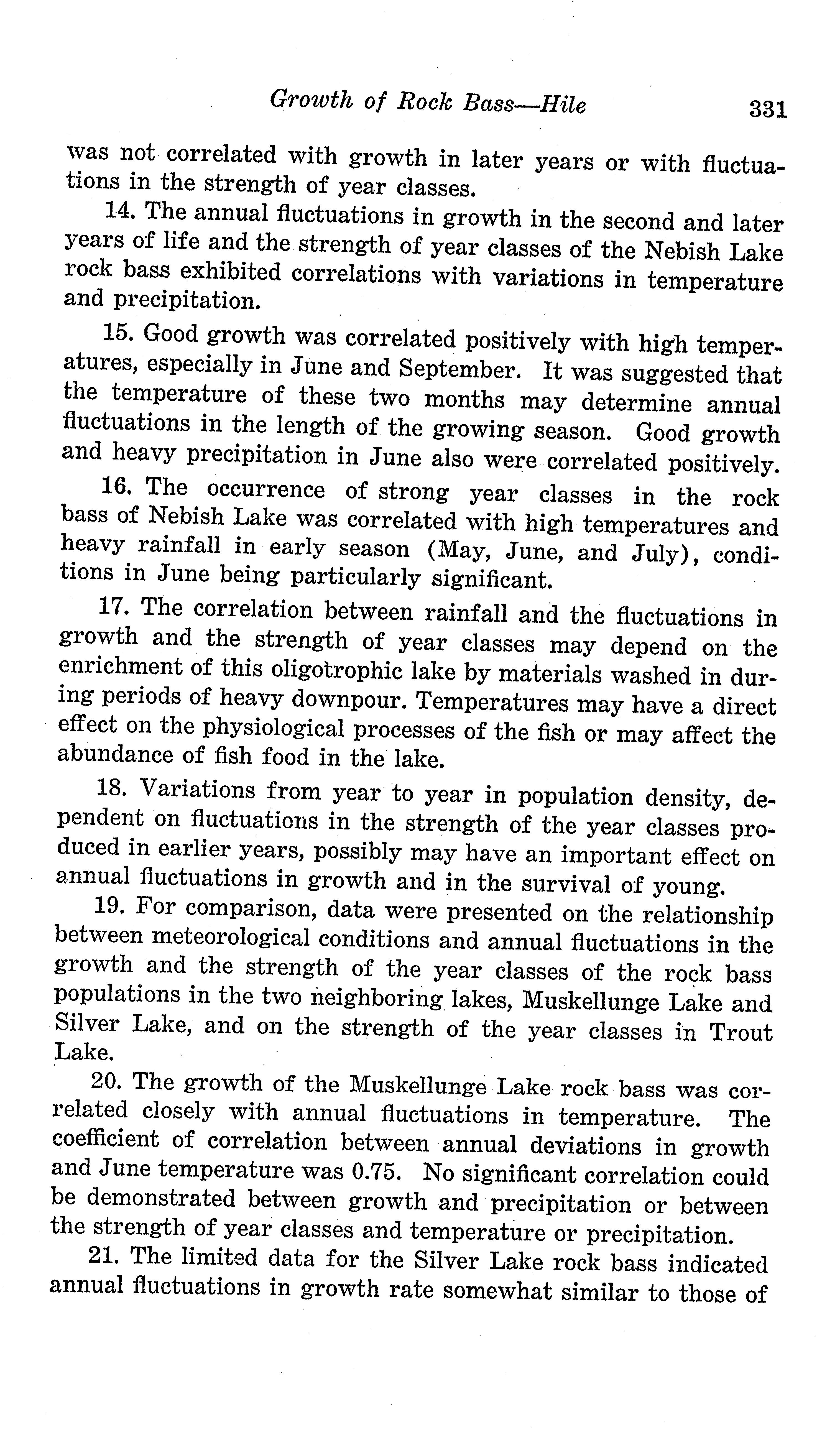 Growth of Rock Bass—Hile 331

was not correlated with growth in later years or with fluctuations in the strength of year classes.

14. The annual fluctuations in growth in the second and later years of life and the strength of year classes of the Nebish Lake rock bass exhibited correlations with variations in temperature and precipitation.

15. Good growth was correlated positively with high temperatures, especially in June and September. It was suggested that the temperature of these two months may determine annual fluctuations in the length of the growing season. Good growth and heavy precipitation in June also were correlated positively.

16. The occurrence of strong year classes in the rock bass of Nebish Lake was correlated with high temperatures and heavy rainfall in early season (May, June, and July), conditions in June being particularly significant.

17. The correlation between rainfall and the fluctuations in growth and the strength of year classes may depend on the enrichment of this oligotrophic lake by materials washed in during periods of heavy downpour. Temperatures may have a direct effect on the physiological processes of the fish or may affect the abundance of fish food in the lake.

18. Variations from year to year in population density, dependent on fluctuations in the strength of the year classes produced in earlier years, possibly may have an important effect on annual fluctuations in growth and in the survival of young.

19. For comparison, data were presented on the relationship between meteorological conditions and annual fluctuations in the growth and the strength of the year classes of the rock bass populations in the two neighboring lakes, Muskellunge Lake and Silver Lake, and on the strength of the year classes in Trout Lake.

20. The growth of the Muskellunge Lake rock bass was correlated closely with annual fluctuations in temperature. The coefficient of correlation between annual deviations in growth and June temperature was 0.75. No significant correlation could be demonstrated between growth and precipitation or between the strength of year classes and temperature or precipitation.

21. The limited data for the Silver Lake rock bass indicated annual fluctuations in growth rate somewhat similar to those of